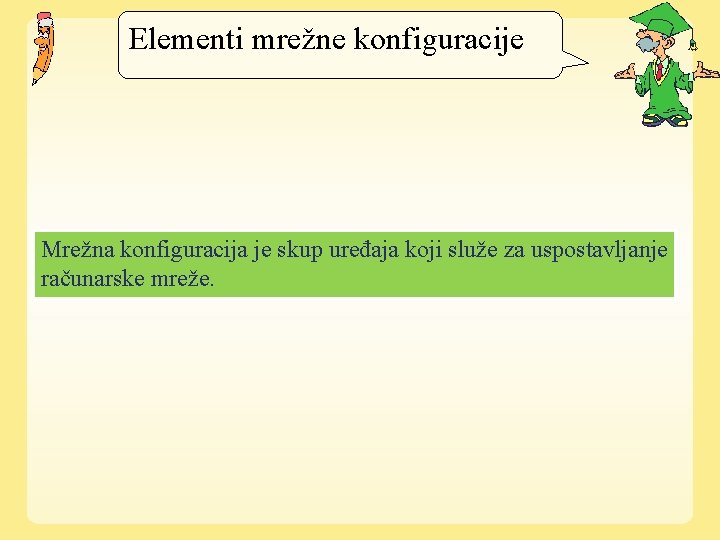 Elementi mrežne konfiguracije

Mrežna konfiguracija je skup uređaja koji služe za uspostavljanje računarske mreže.